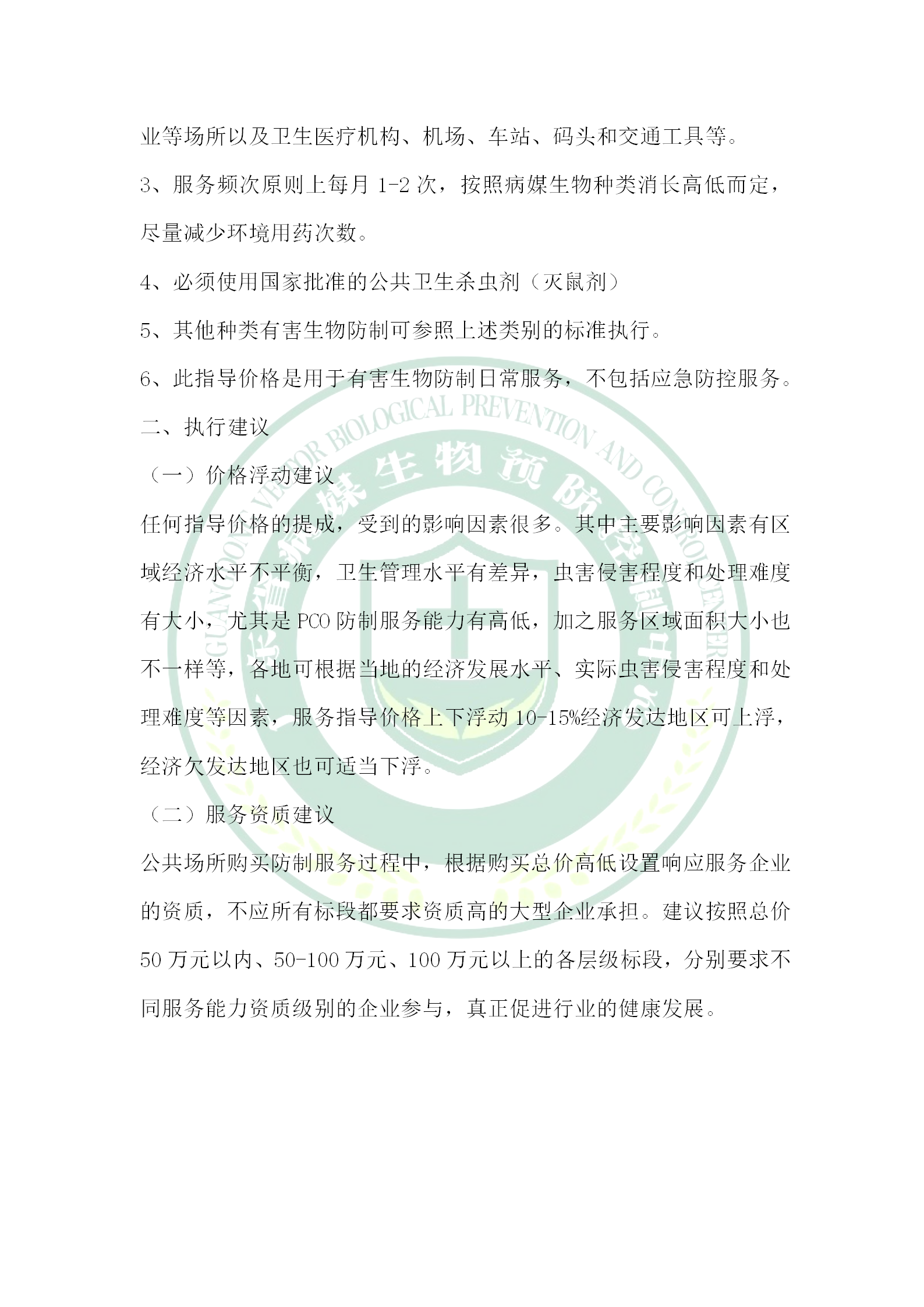 业等场所以及卫生医疗机构、机场、车站、码头和交通工具等。

3、服务频次原则上每月 1-2 次，按照病媒生物种类消长高低而定，尽量减少环境用药次数。

4、必须使用国家批准的公共卫生杀虫剂（灭鼠剂）

5、其他种类有害生物防制可参照上述类别的标准执行。

6、此指导价格是用于有害生物防制日常服务，不包括应急防控服务。

二、执行建议

（一）价格浮动建议

任何指导价格的提成，受到的影响因素很多。其中主要影响因素有区域经济水平不平衡，卫生管理水平有差异，虫害侵害程度和处理难度有大小，尤其是 PCO 防制服务能力有高低，加之服务区域面积大小也不一样等，各地可根据当地的经济发展水平、实际虫害侵害程度和处理难度等因素，服务指导价格上下浮动 10-15%经济发达地区可上浮，经济欠发达地区也可适当下浮。

（二）服务资质建议

公共场所购买防制服务过程中，根据购买总价高低设置响应服务企业的资质，不应所有标段都要求资质高的大型企业承担。建议按照总价 50 万元以内、50-100 万元、100 万元以上的各层级标段，分别要求不同服务能力资质级别的企业参与，真正促进行业的健康发展。

GUANGDONG VECTOR BIOLOGICAL PREVENTION AND CONTROL CENTER
广东省病媒生物预防控制中心